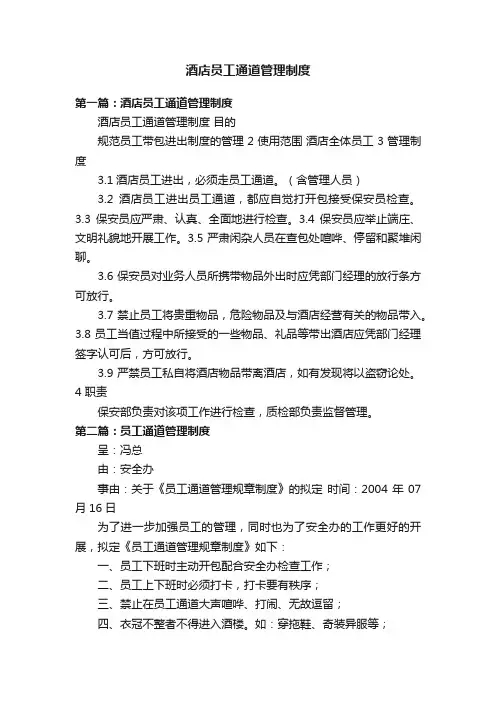 酒店员工通道管理制度

第一篇：酒店员工通道管理制度

酒店员工通道管理制度 目的

规范员工带包进出制度的管理 2 使用范围 酒店全体员工 3 管理制度

3.1 酒店员工进出，必须走员工通道。（含管理人员）

3.2 酒店员工进出员工通道，都应自觉打开包接受保安员检查。3.3 保安员应严肃、认真、全面地进行检查。3.4 保安员应举止端庄、文明礼貌地开展工作。3.5 严肃闲杂人员在查包处喧哗、停留和聚堆闲聊。

3.6 保安员对业务人员所携带物品外出时应凭部门经理的放行条方可放行。

3.7 禁止员工将贵重物品，危险物品及与酒店经营有关的物品带入。3.8 员工当值过程中所接受的一些物品、礼品等带出酒店应凭部门经理签字认可后，方可放行。

3.9 严禁员工私自将酒店物品带离酒店，如有发现将以盗窃论处。4 职责

保安部负责对该项工作进行检查，质检部负责监督管理。

第二篇：员工通道管理制度

呈：冯总

由：安全办

事由：关于《员工通道管理规章制度》的拟定 时间：2004 年 07 月 16 日

为了进一步加强员工的管理，同时也为了安全办的工作更好的开展，拟定《员工通道管理规章制度》如下：

一、员工下班时主动开包配合安全办检查工作；

二、员工上下班时必须打卡，打卡要有秩序；

三、禁止在员工通道大声喧哗、打闹、无故逗留；

四、衣冠不整者不得进入酒楼。如：穿拖鞋、奇装异服等；